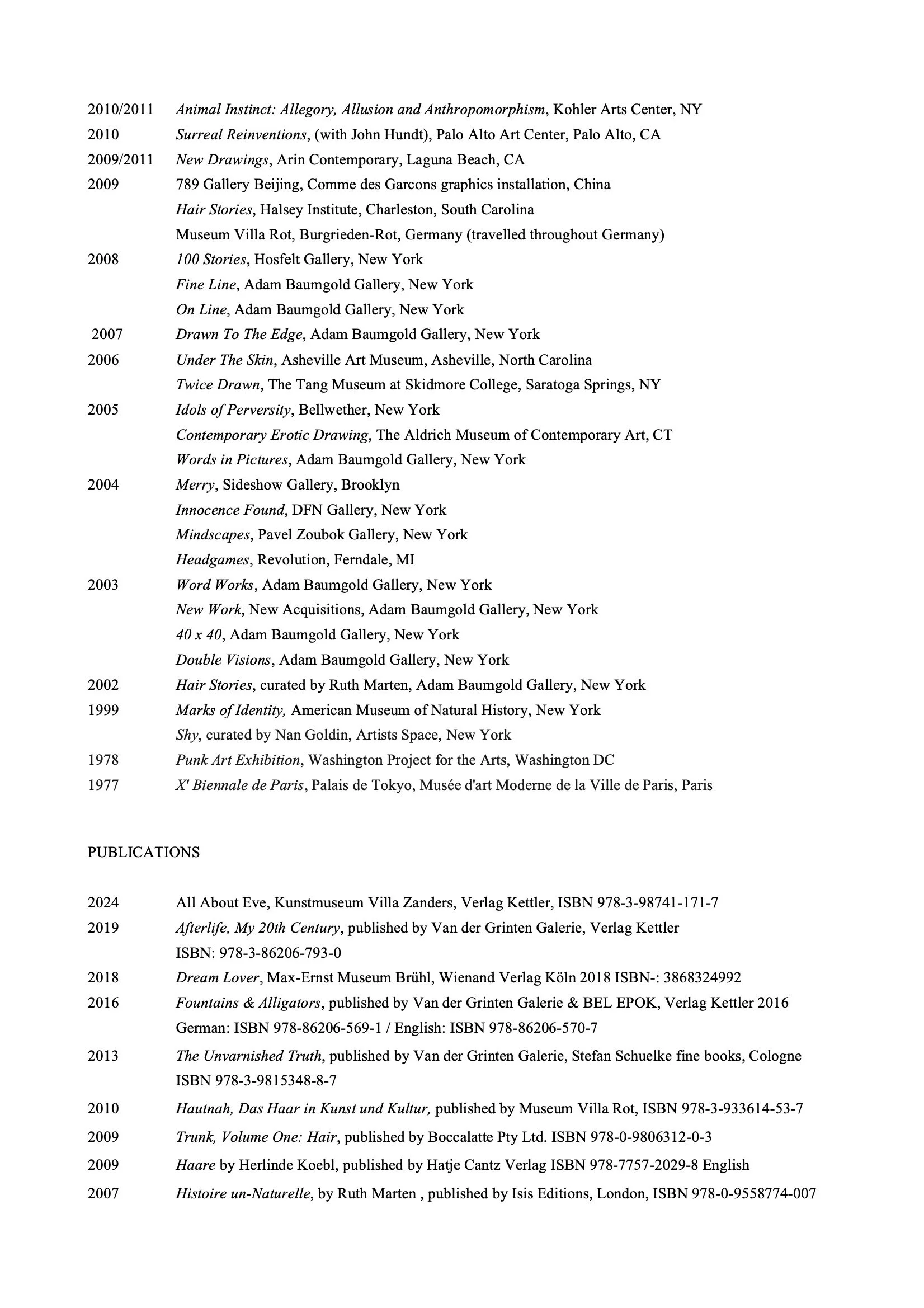 2010/2011 Animal Instinct: Allegory, Allusion and Anthropomorphism, Kohler Arts Center, NY
2010 Surreal Reinventions, (with John Hundt), Palo Alto Art Center, Palo Alto, CA
2009/2011 New Drawings, Arin Contemporary, Laguna Beach, CA
2009 789 Gallery Beijing, Comme des Garcons graphics installation, China
Hair Stories, Halsey Institute, Charleston, South Carolina
Museum Villa Rot, Burgrieden-Rot, Germany (travelled throughout Germany)
2008 100 Stories, Hosfelt Gallery, New York
Fine Line, Adam Baumgold Gallery, New York
On Line, Adam Baumgold Gallery, New York
2007 Drawn To The Edge, Adam Baumgold Gallery, New York
2006 Under The Skin, Asheville Art Museum, Asheville, North Carolina
Twice Drawn, The Tang Museum at Skidmore College, Saratoga Springs, NY
2005 Idols of Perversity, Bellwether, New York
Contemporary Erotic Drawing, The Aldrich Museum of Contemporary Art, CT
Words in Pictures, Adam Baumgold Gallery, New York
2004 Merry, Sideshow Gallery, Brooklyn
Innocence Found, DFN Gallery, New York
Mindscapes, Pavel Zoubok Gallery, New York
Headgames, Revolution, Ferndale, MI
2003 Word Works, Adam Baumgold Gallery, New York
New Work, New Acquisitions, Adam Baumgold Gallery, New York
40 x 40, Adam Baumgold Gallery, New York
Double Visions, Adam Baumgold Gallery, New York
2002 Hair Stories, curated by Ruth Marten, Adam Baumgold Gallery, New York
1999 Marks of Identity, American Museum of Natural History, New York
Shy, curated by Nan Goldin, Artists Space, New York
1978 Punk Art Exhibition, Washington Project for the Arts, Washington DC
1977 X' Biennale de Paris, Palais de Tokyo, Musée d'art Moderne de la Ville de Paris, Paris

PUBLICATIONS

2024 All About Eve, Kunstmuseum Villa Zanders, Verlag Kettler, ISBN 978-3-98741-171-7
2019 Afterlife, My 20th Century, published by Van der Grinten Galerie, Verlag Kettler ISBN: 978-3-86206-793-0
2018 Dream Lover, Max-Ernst Museum Brühl, Wienand Verlag Köln 2018 ISBN-: 3868324992
2016 Fountains & Alligators, published by Van der Grinten Galerie & BEL EPOK, Verlag Kettler 2016 German: ISBN 978-86206-569-1 / English: ISBN 978-86206-570-7
2013 The Unvarnished Truth, published by Van der Grinten Galerie, Stefan Schuelke fine books, Cologne ISBN 978-3-9815348-8-7
2010 Hautnah, Das Haar in Kunst und Kultur, published by Museum Villa Rot, ISBN 978-3-933614-53-7
2009 Trunk, Volume One: Hair, published by Boccalatte Pty Ltd. ISBN 978-0-9806312-0-3
2009 Haare by Herlinde Koebl, published by Hatje Cantz Verlag ISBN 978-7757-2029-8 English
2007 Histoire un-Naturelle, by Ruth Marten , published by Isis Editions, London, ISBN 978-0-9558774-007